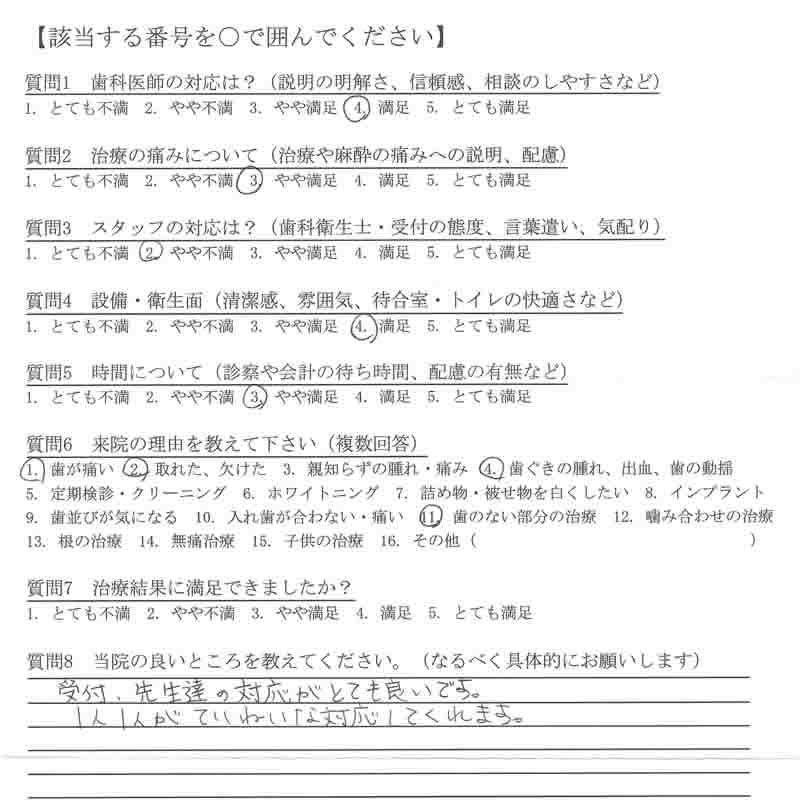 【該当する番号を○で囲んでください】

質問1 歯科医師の対応は？（説明の明解さ、信頼感、相談のしやすさなど）
1. とても不満 2. やや不満 3. やや満足 4. 満足 5. とても満足

質問2 治療の痛みについて（治療や麻酔の痛みへの説明、配慮）
1. とても不満 2. やや不満 3. やや満足 4. 満足 5. とても満足

質問3 スタッフの対応は？（歯科衛生士・受付の態度、言葉遣い、気配り）
1. とても不満 2. やや不満 3. やや満足 4. 満足 5. とても満足

質問4 設備・衛生面（清潔感、雰囲気、待合室・トイレの快適さなど）
1. とても不満 2. やや不満 3. やや満足 4. 満足 5. とても満足

質問5 時間について（診察や会計の待ち時間、配慮の有無など）
1. とても不満 2. やや不満 3. やや満足 4. 満足 5. とても満足

質問6 来院の理由を教えて下さい（複数回答）
1. 歯が痛い 2. 取れた、欠けた 3. 親知らずの腫れ・痛み 4. 歯ぐきの腫れ、出血、歯の動揺
5. 定期検診・クリーニング 6. ホワイトニング 7. 詰め物・被せ物を白くしたい 8. インプラント
9. 歯並びが気になる 10. 入れ歯が合わない・痛い 11. 歯のない部分の治療 12. 噛み合わせの治療
13. 根の治療 14. 無痛治療 15. 子供の治療 16. その他（ ）

質問7 治療結果に満足できましたか？
1. とても不満 2. やや不満 3. やや満足 4. 満足 5. とても満足

質問8 当院の良いところを教えてください。（なるべく具体的にお願いします）
受付、先生達の対応がとても良いです。
1人1人がていねいな対応してくれます。